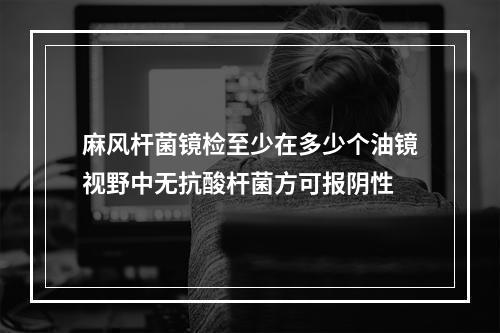 麻风杆菌镜检至少在多少个油镜视野中无抗酸杆菌方可报阴性